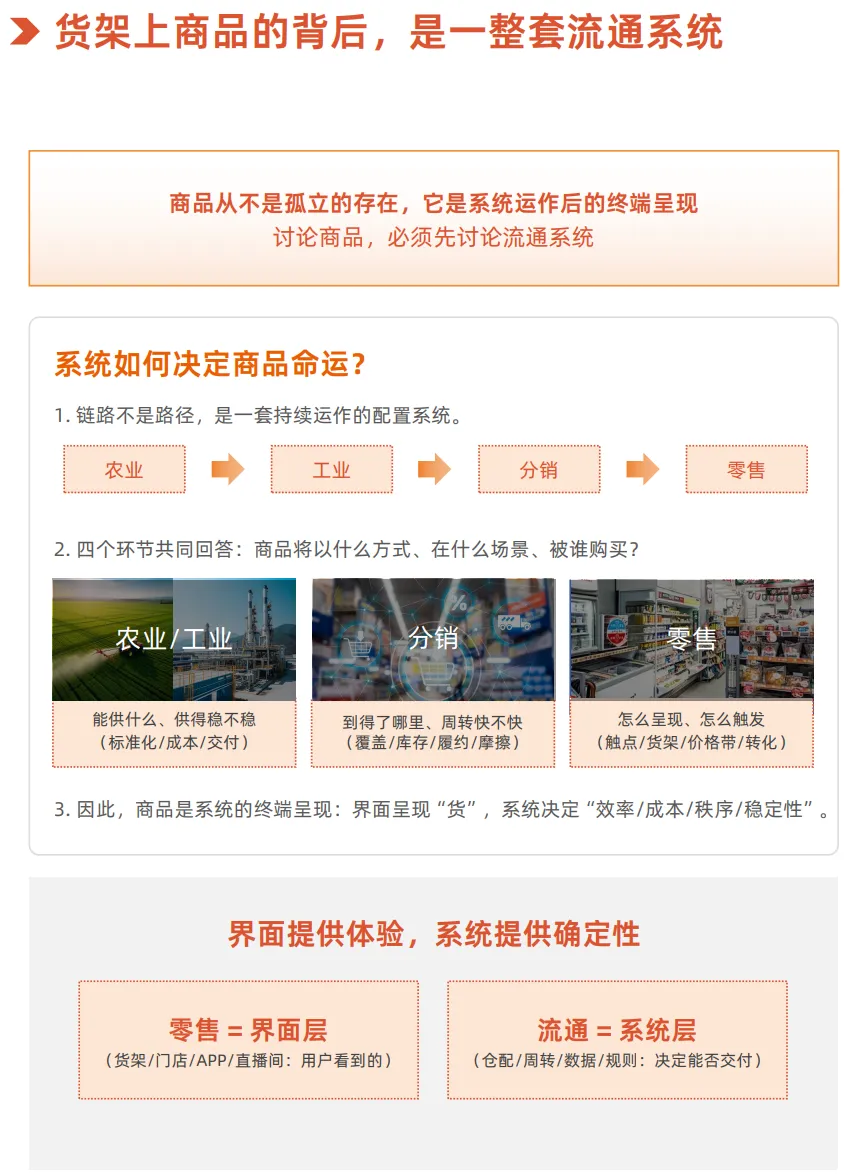 货架上商品的背后，是一整套流通系统

商品从不是孤立的存在，它是系统运作后的终端呈现
讨论商品，必须先讨论流通系统

系统如何决定商品命运？

1. 链路不是路径，是一套持续运作的配置系统。

农业 工业 分销 零售

2. 四个环节共同回答：商品将以什么方式、在什么场景、被谁购买？

农业/工业
能供什么、供得稳不稳
（标准化/成本/交付）

分销
到得了哪里、周转快不快
（覆盖/库存/履约/摩擦）

零售
怎么呈现、怎么触发
（触点/货架/价格带/转化）

3. 因此，商品是系统的终端呈现：界面呈现“货”，系统决定“效率/成本/秩序/稳定性”。

界面提供体验，系统提供确定性

零售 = 界面层
（货架/门店/APP/直播间：用户看到的）

流通 = 系统层
（仓配/周转/数据/规则：决定能否交付）